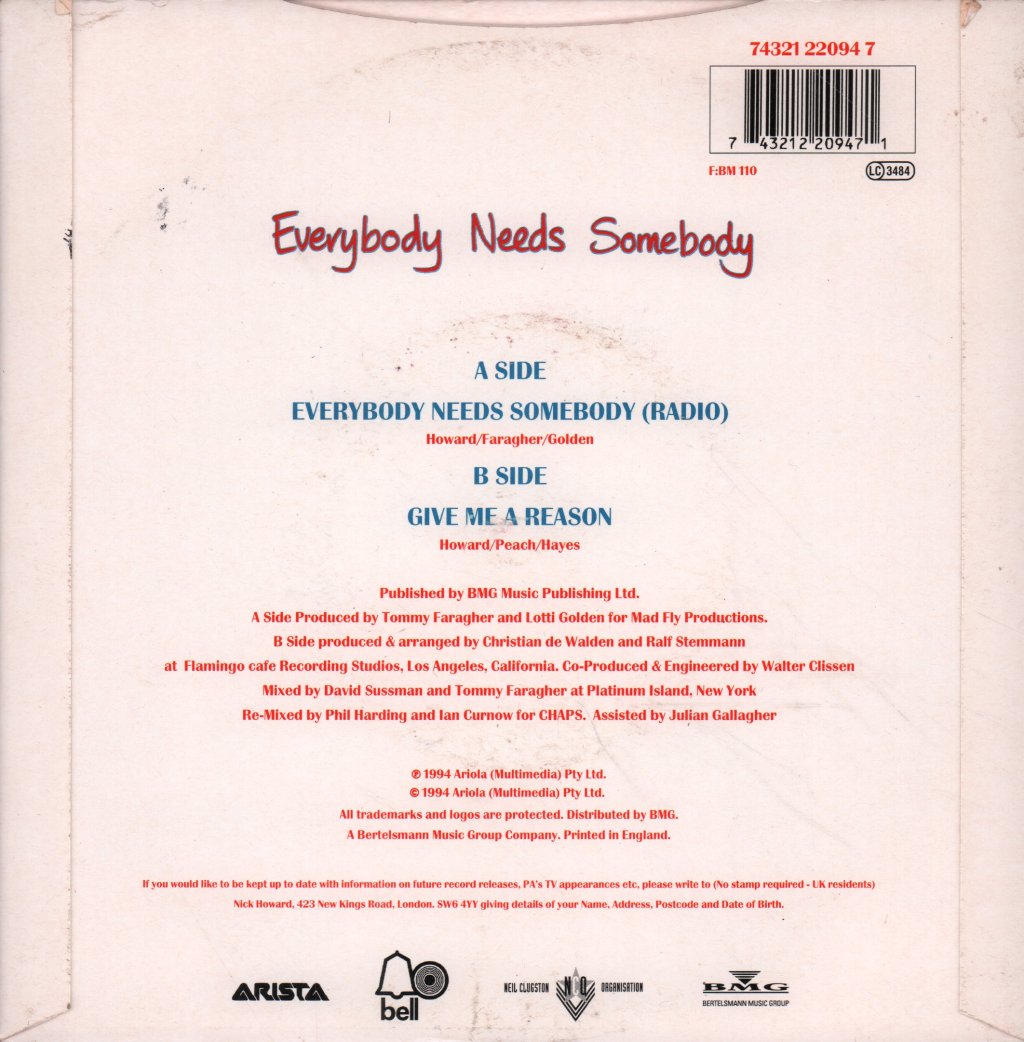 74321 22094 7

7 43212 20947 1

F:BM 110

LC 3484

Everybody Needs Somebody

A SIDE

EVERYBODY NEEDS SOMEBODY (RADIO)

Howard/Faragher/Golden

B SIDE

GIVE ME A REASON

Howard/Peach/Hayes

Published by BMG Music Publishing Ltd.
A Side Produced by Tommy Faragher and Lotti Golden for Mad Fly Productions.
B Side produced & arranged by Christian de Walden and Ralf Stemmann
at Flamingo cafe Recording Studios, Los Angeles, California. Co-Produced & Engineered by Walter Clissen
Mixed by David Sussman and Tommy Faragher at Platinum Island, New York
Re-Mixed by Phil Harding and Ian Curnow for CHAPS. Assisted by Julian Gallagher

℗ 1994 Ariola (Multimedia) Pty Ltd.
© 1994 Ariola (Multimedia) Pty Ltd.
All trademarks and logos are protected. Distributed by BMG.
A Bertelsmann Music Group Company. Printed in England.

If you would like to be kept up to date with information on future record releases, PA's TV appearances etc, please write to (No stamp required - UK residents)
Nick Howard, 423 New Kings Road, London. SW6 4YY giving details of your Name, Address, Postcode and Date of Birth.

ARISTA

bell

NEIL CLUGSTON NCO ORGANISATION

BMG
BERTELSMANN MUSIC GROUP